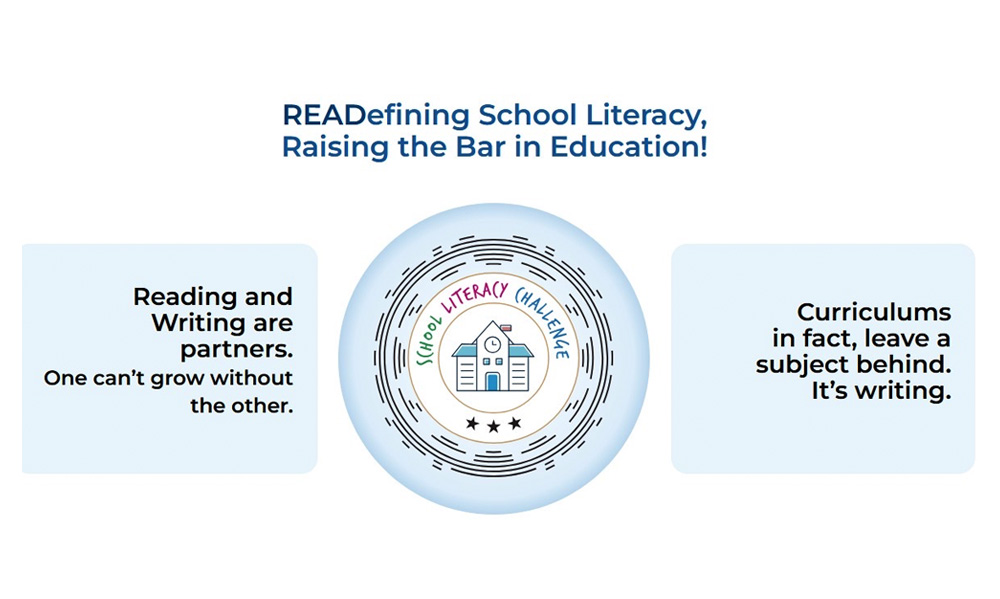 READefining School Literacy,
Raising the Bar in Education!

Reading and Writing are partners.
One can't grow without the other.

SCHOOL LITERACY CHALLENGE

Curriculums in fact, leave a subject behind.
It's writing.